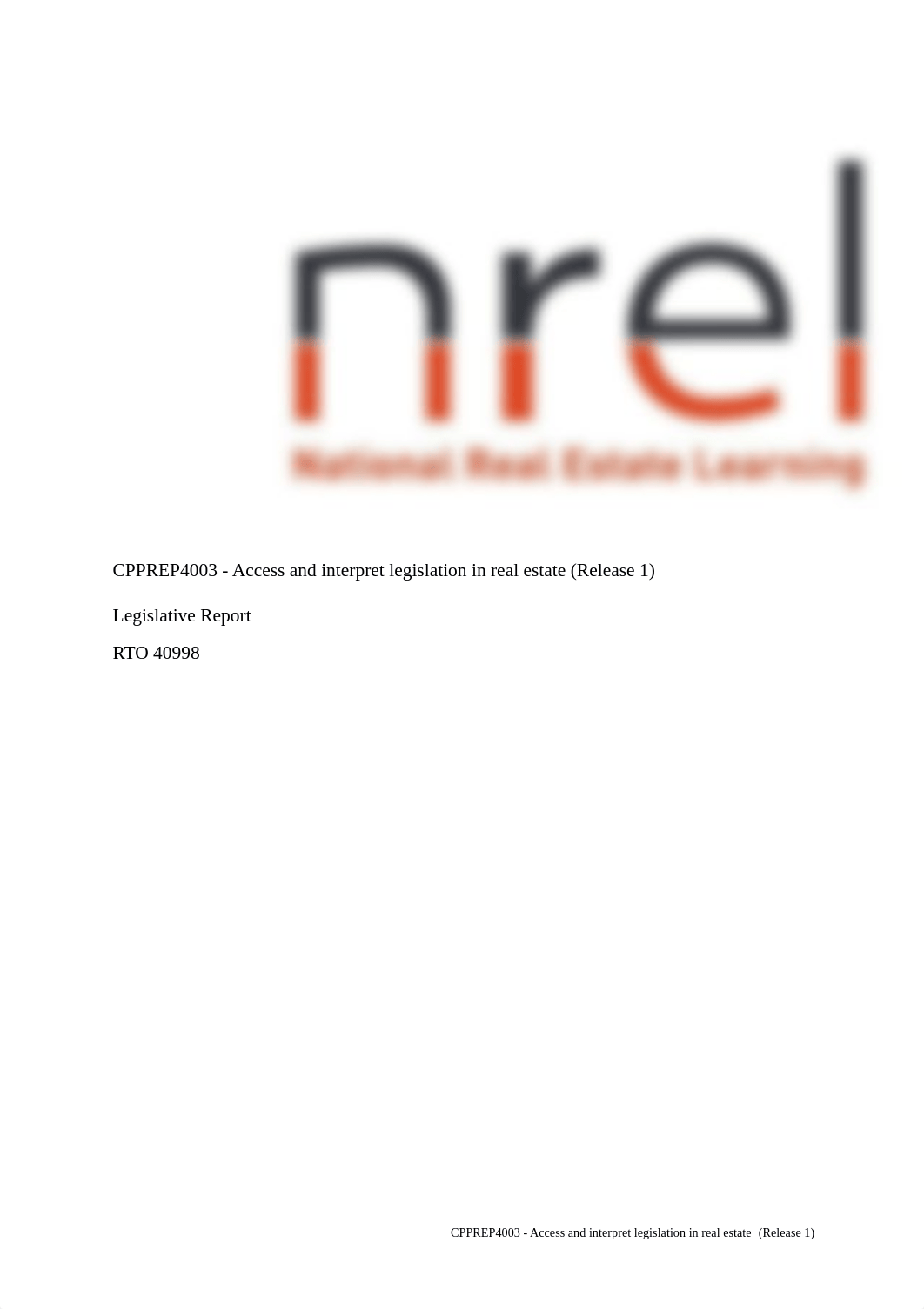 nrel

National Real Estate Learning

CPPREP4003 - Access and interpret legislation in real estate (Release 1)

Legislative Report

RTO 40998

CPPREP4003 - Access and interpret legislation in real estate (Release 1)